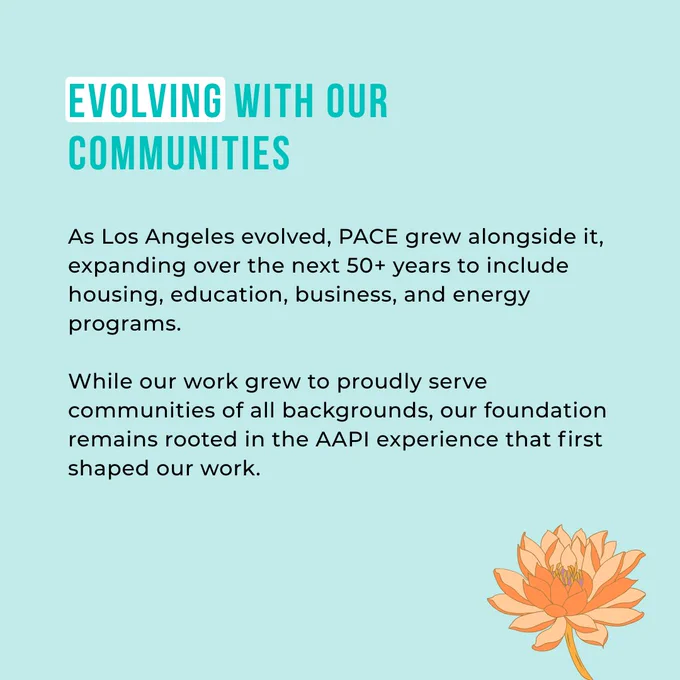 EVOLVING WITH OUR COMMUNITIES

As Los Angeles evolved, PACE grew alongside it, expanding over the next 50+ years to include housing, education, business, and energy programs.

While our work grew to proudly serve communities of all backgrounds, our foundation remains rooted in the AAPI experience that first shaped our work.